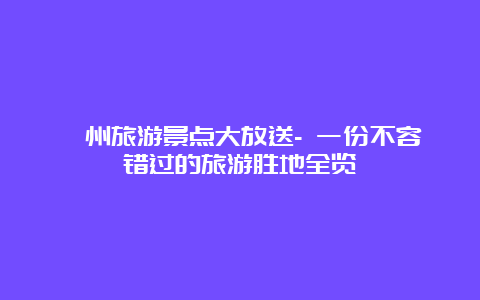 州旅游景点大放送- 一份不容错过的旅游胜地全览